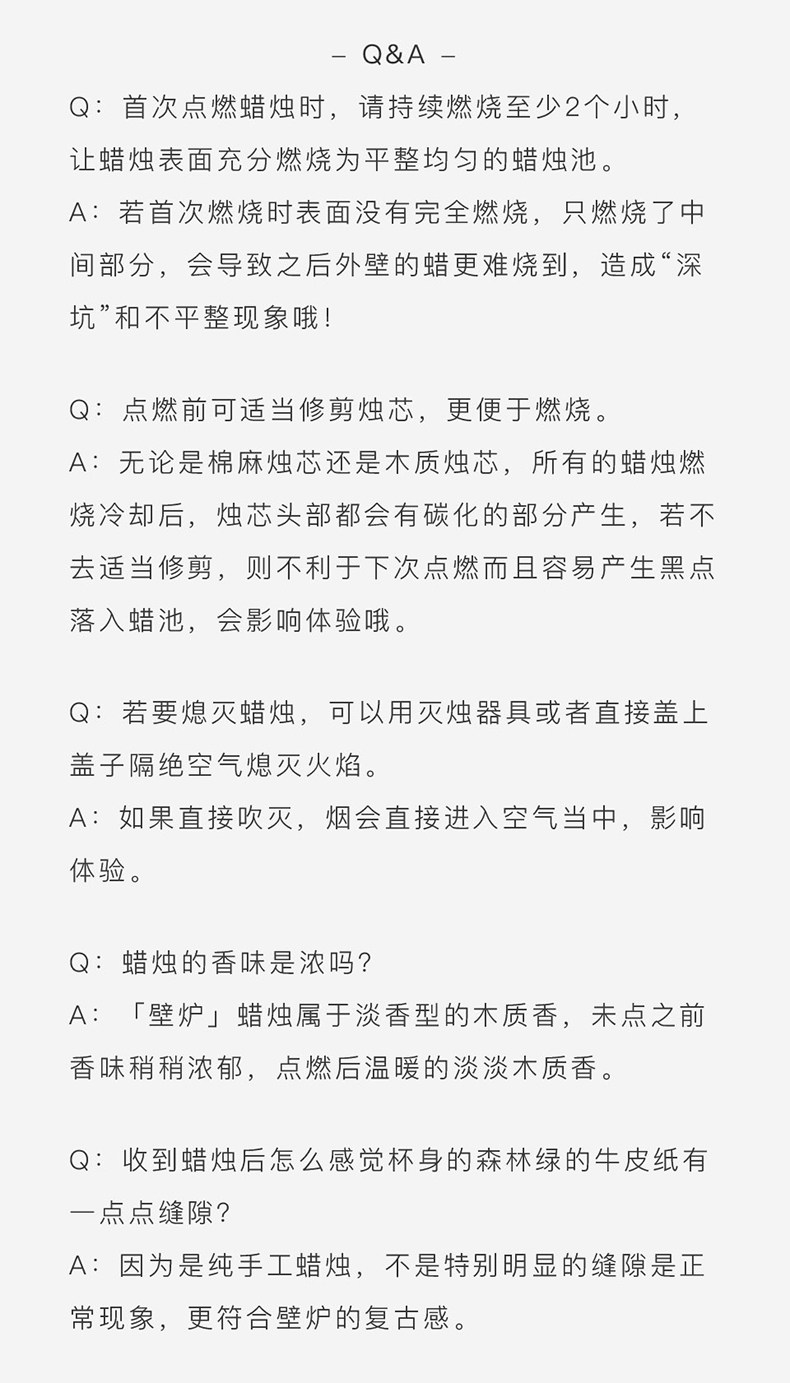 – Q&A –

Q：首次点燃蜡烛时，请持续燃烧至少2个小时，让蜡烛表面充分燃烧为平整均匀的蜡烛池。
A：若首次燃烧时表面没有完全燃烧，只燃烧了中间部分，会导致之后外壁的蜡更难烧到，造成“深坑”和不平整现象哦！

Q：点燃前可适当修剪烛芯，更便于燃烧。
A：无论是棉麻烛芯还是木质烛芯，所有的蜡烛燃烧冷却后，烛芯头部都会有碳化的部分产生，若不去适当修剪，则不利于下次点燃而且容易产生黑点落入蜡池，会影响体验哦。

Q：若要熄灭蜡烛，可以用灭烛器具或者直接盖上盖子隔绝空气熄灭火焰。
A：如果直接吹灭，烟会直接进入空气当中，影响体验。

Q：蜡烛的香味是浓吗？
A：「壁炉」蜡烛属于淡香型的木质香，未点之前香味稍稍浓郁，点燃后温暖的淡淡木质香。

Q：收到蜡烛后怎么感觉杯身的森林绿的牛皮纸有一点点缝隙？
A：因为是纯手工蜡烛，不是特别明显的缝隙是正常现象，更符合壁炉的复古感。